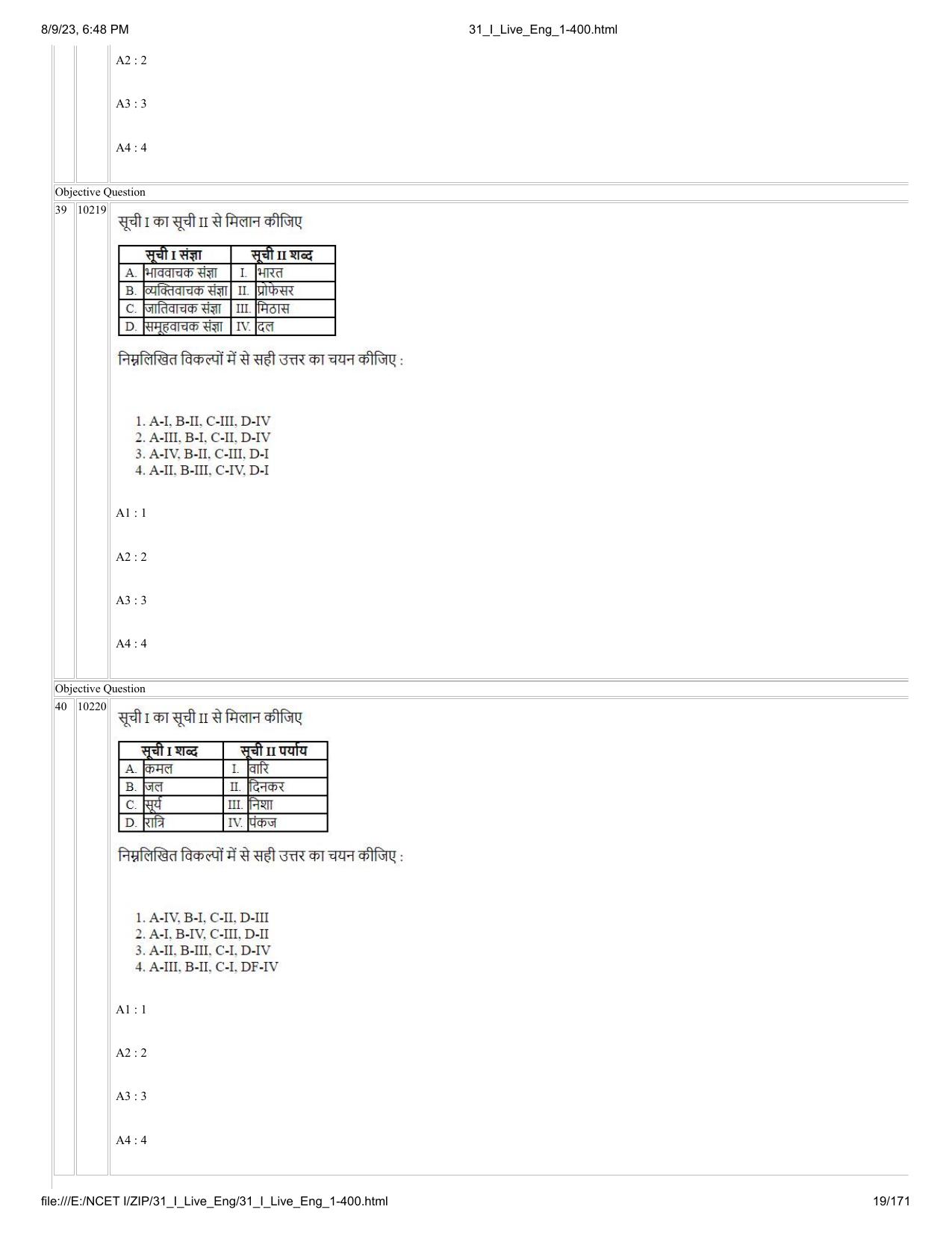 8/9/23, 6:48 PM 31_I_Live_Eng_1-400.html

A2 : 2

A3 : 3

A4 : 4

Objective Question

39 10219

सूची I का सूची II से मिलान कीजिए

| सूची I संज्ञा | | सूची II शब्द | |
|---|---|---|---|
| A. | भाववाचक संज्ञा | I. | भारत |
| B. | व्यक्तिवाचक संज्ञा | II. | प्रोफेसर |
| C. | जातिवाचक संज्ञा | III. | मिठास |
| D. | समूहवाचक संज्ञा | IV. | दल |

निम्नलिखित विकल्पों में से सही उत्तर का चयन कीजिए :

1. A-I, B-II, C-III, D-IV
2. A-III, B-I, C-II, D-IV
3. A-IV, B-II, C-III, D-I
4. A-II, B-III, C-IV, D-I

A1 : 1

A2 : 2

A3 : 3

A4 : 4

Objective Question

40 10220

सूची I का सूची II से मिलान कीजिए

| सूची I शब्द | | सूची II पर्याय | |
|---|---|---|---|
| A. | कमल | I. | वारि |
| B. | जल | II. | दिनकर |
| C. | सूर्य | III. | निशा |
| D. | रात्रि | IV. | पंकज |

निम्नलिखित विकल्पों में से सही उत्तर का चयन कीजिए :

1. A-IV, B-I, C-II, D-III
2. A-I, B-IV, C-III, D-II
3. A-II, B-III, C-I, D-IV
4. A-III, B-II, C-I, DF-IV

A1 : 1

A2 : 2

A3 : 3

A4 : 4

file:///E:/NCET I/ZIP/31_I_Live_Eng/31_I_Live_Eng_1-400.html 19/171